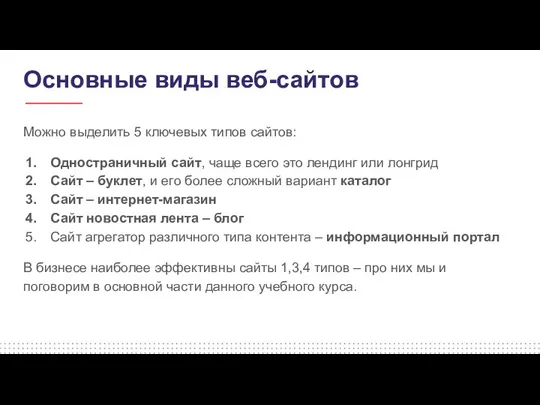 Основные виды веб-сайтов

Можно выделить 5 ключевых типов сайтов:

1. Одностраничный сайт, чаще всего это лендинг или лонгрид
2. Сайт – буклет, и его более сложный вариант каталог
3. Сайт – интернет-магазин
4. Сайт новостная лента – блог
5. Сайт агрегатор различного типа контента – информационный портал

В бизнесе наиболее эффективны сайты 1,3,4 типов – про них мы и поговорим в основной части данного учебного курса.